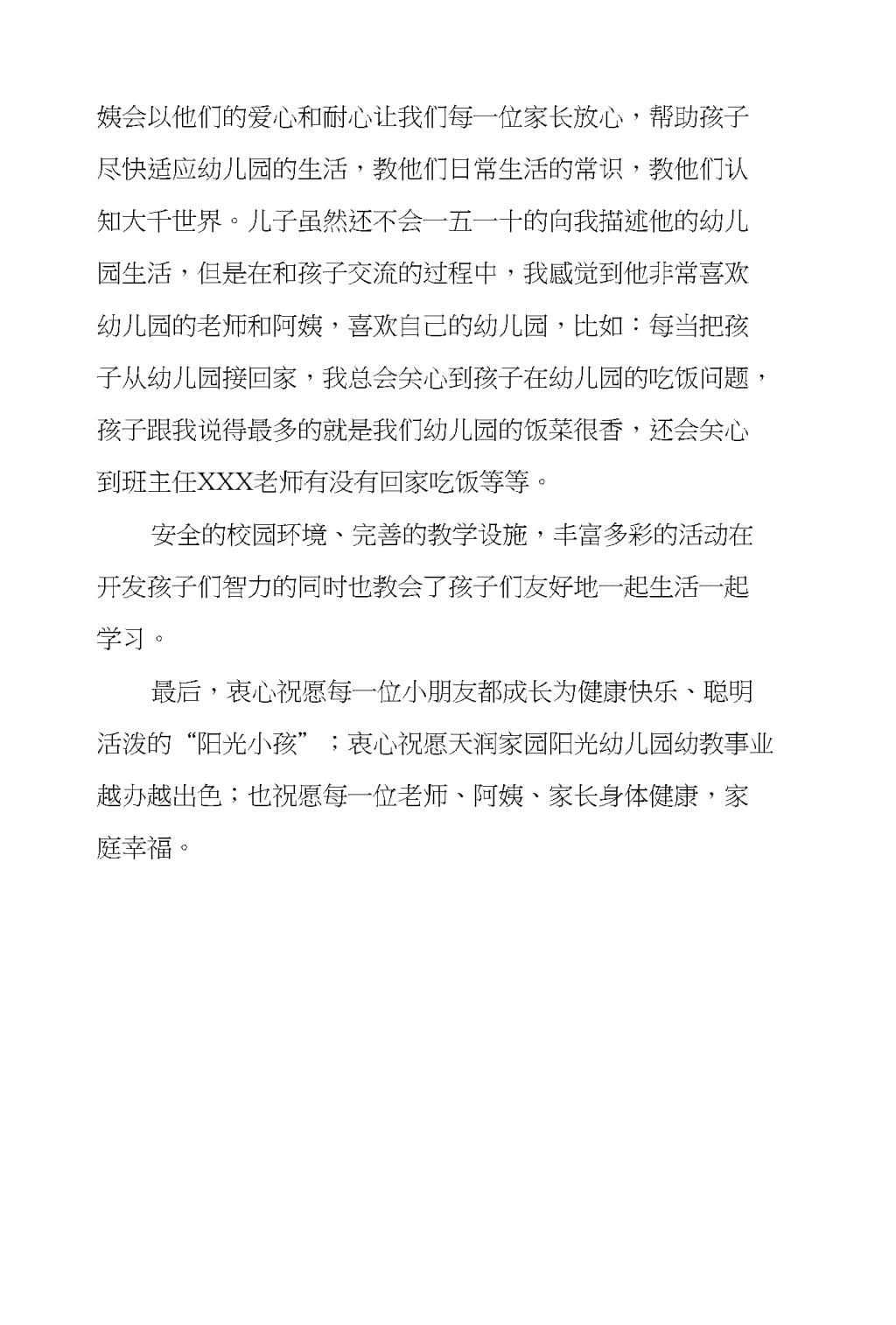 姨会以他们的爱心和耐心让我们每一位家长放心，帮助孩子尽快适应幼儿园的生活，教他们日常生活的常识，教他们认知大千世界。儿子虽然还不会一五一十的向我描述他的幼儿园生活，但是在和孩子交流的过程中，我感觉到他非常喜欢幼儿园的老师和阿姨，喜欢自己的幼儿园，比如：每当把孩子从幼儿园接回家，我总会关心到孩子在幼儿园的吃饭问题，孩子跟我说得最多的就是我们幼儿园的饭菜很香，还会关心到班主任XXX老师有没有回家吃饭等等。

安全的校园环境、完善的教学设施，丰富多彩的活动在开发孩子们智力的同时也教会了孩子们友好地一起生活一起学习。

最后，衷心祝愿每一位小朋友都成长为健康快乐、聪明活泼的“阳光小孩”；衷心祝愿天润家园阳光幼儿园幼教事业越办越出色；也祝愿每一位老师、阿姨、家长身体健康，家庭幸福。